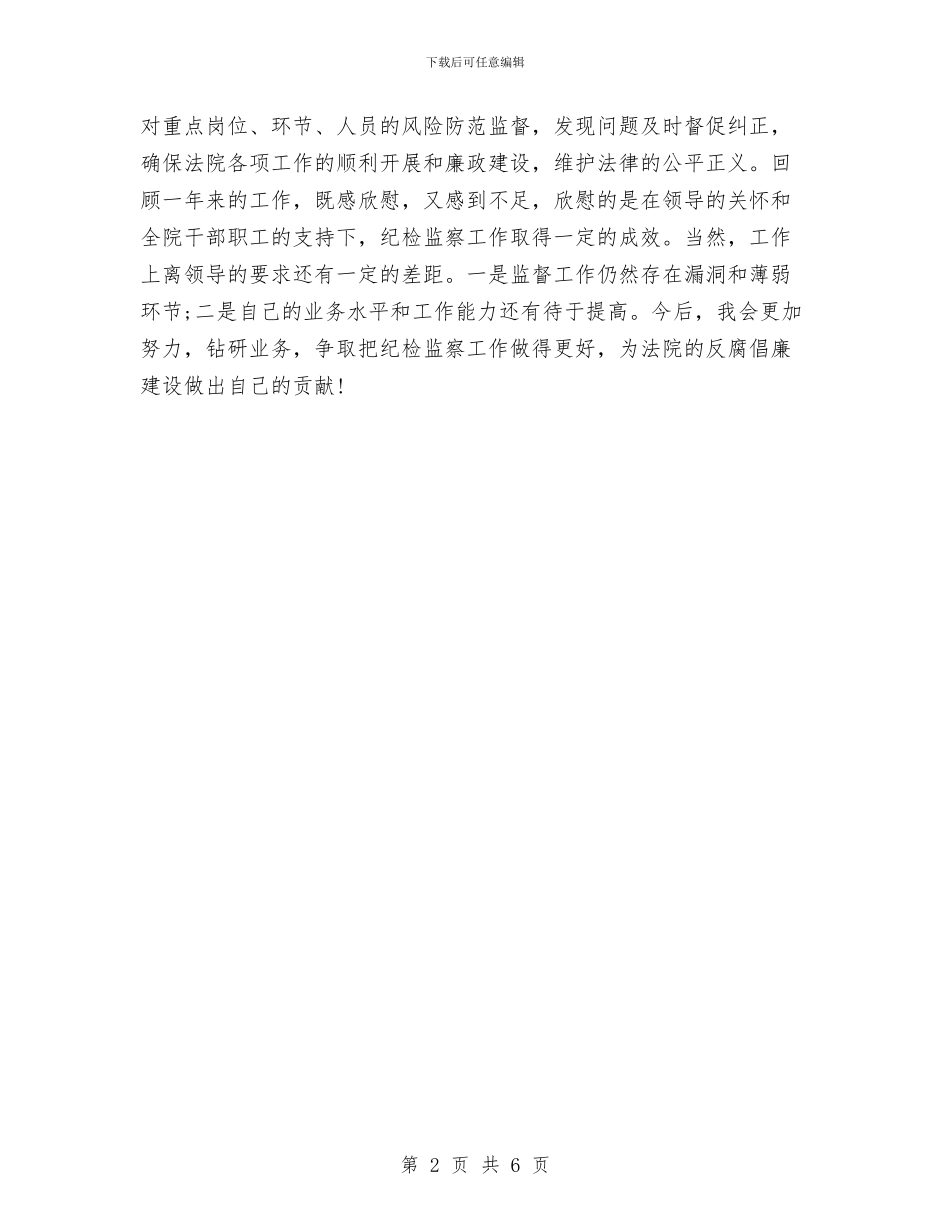 下载后可任意编辑

对重点岗位、环节、人员的风险防范监督，发现问题及时督促纠正，确保法院各项工作的顺利开展和廉政建设，维护法律的公平正义。回顾一年来的工作，既感欣慰，又感到不足，欣慰的是在领导的关怀和全院干部职工的支持下，纪检监察工作取得一定的成效。当然，工作上离领导的要求还有一定的差距。一是监督工作仍然存在漏洞和薄弱环节;二是自己的业务水平和工作能力还有待于提高。今后，我会更加努力，钻研业务，争取把纪检监察工作做得更好，为法院的反腐倡廉建设做出自己的贡献!

第 2 页 共 6 页